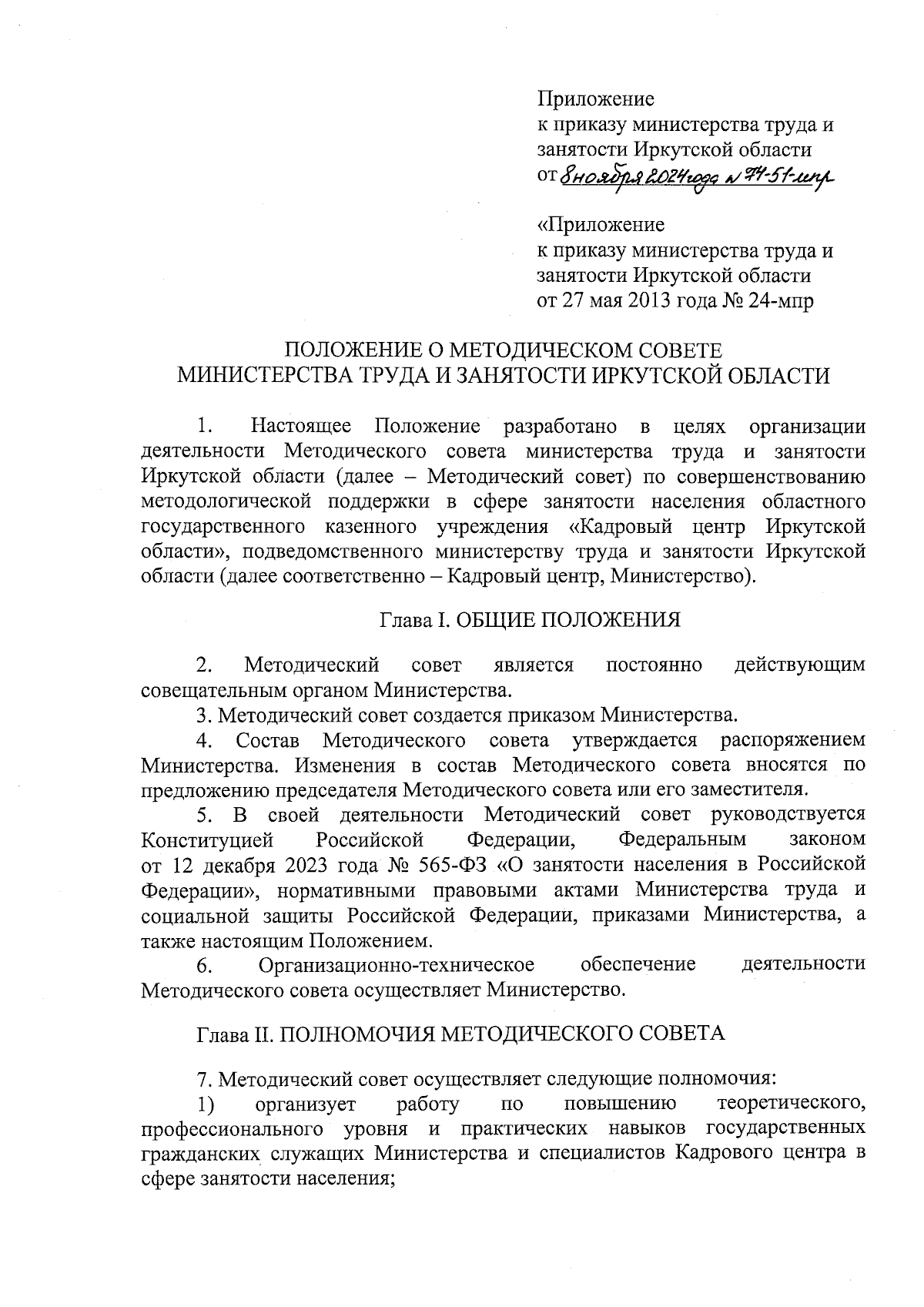 Приложение
к приказу министерства труда и занятости Иркутской области
от 8 ноября 2024 года № 74-51-мпр

«Приложение
к приказу министерства труда и занятости Иркутской области
от 27 мая 2013 года № 24-мпр

ПОЛОЖЕНИЕ О МЕТОДИЧЕСКОМ СОВЕТЕ
МИНИСТЕРСТВА ТРУДА И ЗАНЯТОСТИ ИРКУТСКОЙ ОБЛАСТИ

1. Настоящее Положение разработано в целях организации деятельности Методического совета министерства труда и занятости Иркутской области (далее – Методический совет) по совершенствованию методологической поддержки в сфере занятости населения областного государственного казенного учреждения «Кадровый центр Иркутской области», подведомственного министерству труда и занятости Иркутской области (далее соответственно – Кадровый центр, Министерство).

Глава I. ОБЩИЕ ПОЛОЖЕНИЯ

2. Методический совет является постоянно действующим совещательным органом Министерства.

3. Методический совет создается приказом Министерства.

4. Состав Методического совета утверждается распоряжением Министерства. Изменения в состав Методического совета вносятся по предложению председателя Методического совета или его заместителя.

5. В своей деятельности Методический совет руководствуется Конституцией Российской Федерации, Федеральным законом от 12 декабря 2023 года № 565-ФЗ «О занятости населения в Российской Федерации», нормативными правовыми актами Министерства труда и социальной защиты Российской Федерации, приказами Министерства, а также настоящим Положением.

6. Организационно-техническое обеспечение деятельности Методического совета осуществляет Министерство.

Глава II. ПОЛНОМОЧИЯ МЕТОДИЧЕСКОГО СОВЕТА

7. Методический совет осуществляет следующие полномочия:

1) организует работу по повышению теоретического, профессионального уровня и практических навыков государственных гражданских служащих Министерства и специалистов Кадрового центра в сфере занятости населения;